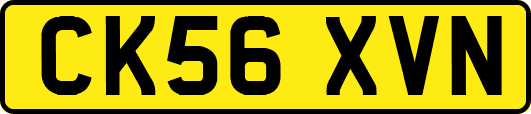 CK56 XVN